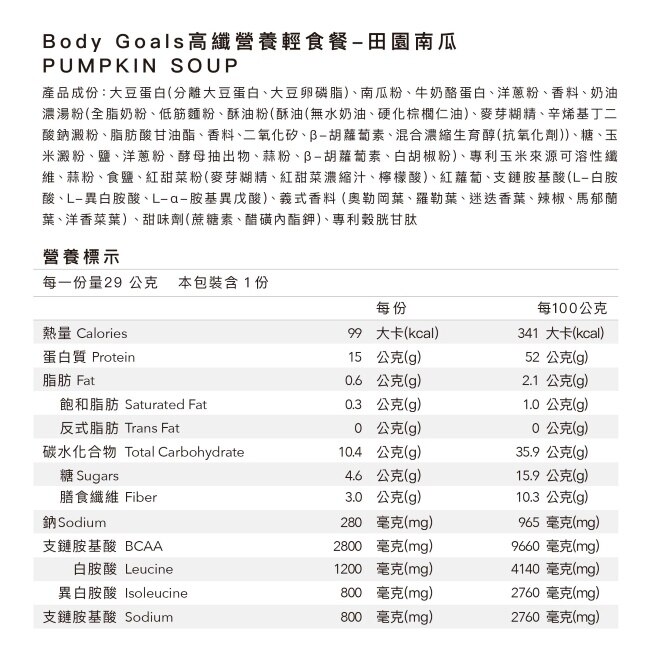 Body Goals高纖營養輕食餐–田園南瓜
PUMPKIN SOUP

產品成份：大豆蛋白(分離大豆蛋白、大豆卵磷脂)、南瓜粉、牛奶酪蛋白、洋蔥粉、香料、奶油濃湯粉(全脂奶粉、低筋麵粉、酥油粉(酥油(無水奶油、硬化棕櫚仁油)、麥芽糊精、辛烯基丁二酸鈉澱粉、脂肪酸甘油酯、香料、二氧化矽、β–胡蘿蔔素、混合濃縮生育醇(抗氧化劑))、糖、玉米澱粉、鹽、洋蔥粉、酵母抽出物、蒜粉、β–胡蘿蔔素、白胡椒粉)、專利玉米來源可溶性纖維、蒜粉、食鹽、紅甜菜粉(麥芽糊精、紅甜菜濃縮汁、檸檬酸)、紅蘿蔔、支鏈胺基酸(L–白胺酸、L–異白胺酸、L–α–胺基異戊酸)、義式香料（奧勒岡葉、羅勒葉、迷迭香葉、辣椒、馬郁蘭葉、洋香菜葉）、甜味劑(蔗糖素、醋磺內酯鉀)、專利穀胱甘肽

營養標示
每一份量29 公克　本包裝含 1 份

| | 每份 | 每100公克 |
|---|---|---|
| 熱量 Calories | 99 大卡(kcal) | 341 大卡(kcal) |
| 蛋白質 Protein | 15 公克(g) | 52 公克(g) |
| 脂肪 Fat | 0.6 公克(g) | 2.1 公克(g) |
| 飽和脂肪 Saturated Fat | 0.3 公克(g) | 1.0 公克(g) |
| 反式脂肪 Trans Fat | 0 公克(g) | 0 公克(g) |
| 碳水化合物 Total Carbohydrate | 10.4 公克(g) | 35.9 公克(g) |
| 糖 Sugars | 4.6 公克(g) | 15.9 公克(g) |
| 膳食纖維 Fiber | 3.0 公克(g) | 10.3 公克(g) |
| 鈉Sodium | 280 毫克(mg) | 965 毫克(mg) |
| 支鏈胺基酸 BCAA | 2800 毫克(mg) | 9660 毫克(mg) |
| 白胺酸 Leucine | 1200 毫克(mg) | 4140 毫克(mg) |
| 異白胺酸 Isoleucine | 800 毫克(mg) | 2760 毫克(mg) |
| 支鏈胺基酸 Sodium | 800 毫克(mg) | 2760 毫克(mg) |